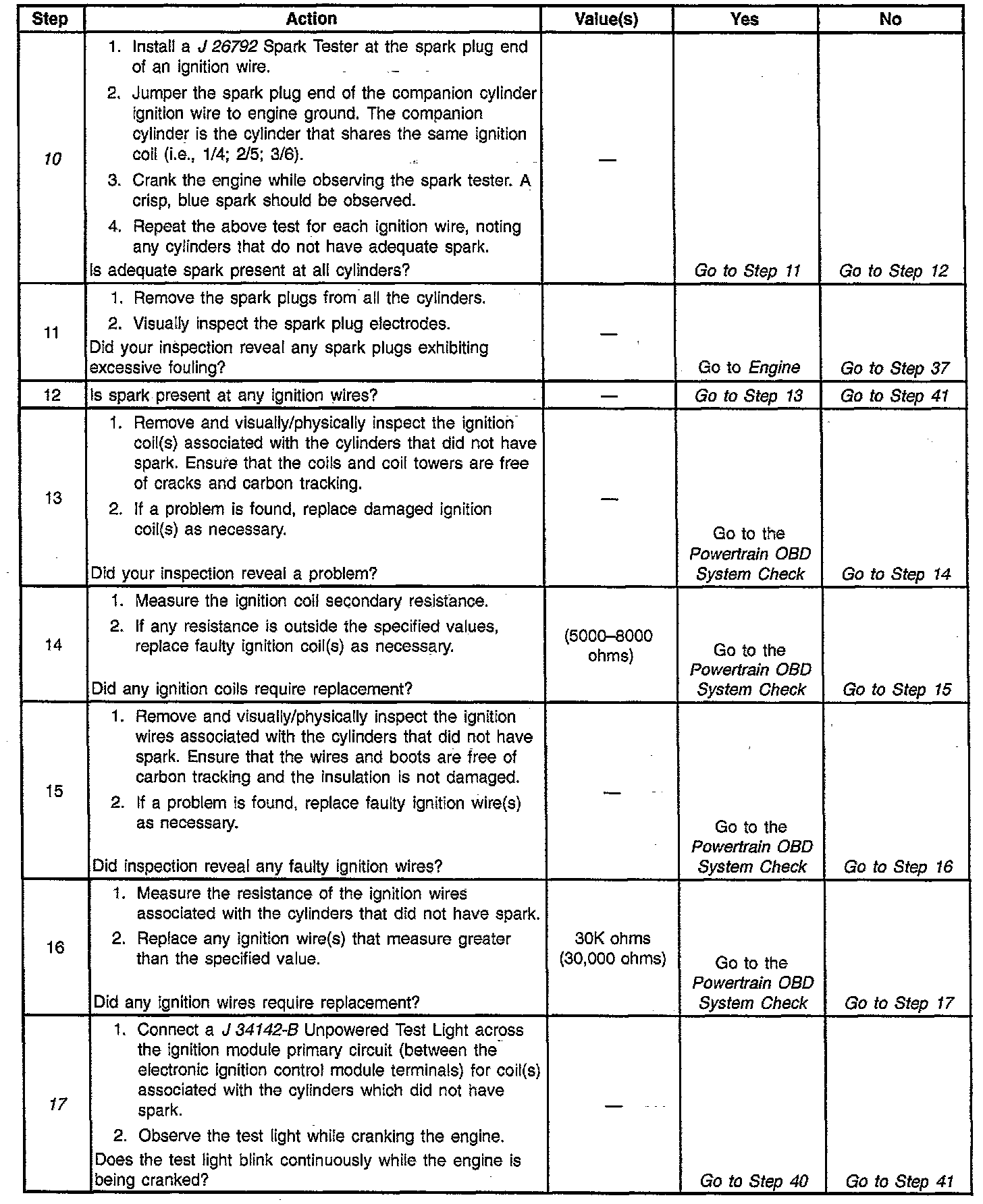 | Step | Action | Value(s) | Yes | No |
|---|---|---|---|---|
| 10 | 1. Install a J 26792 Spark Tester at the spark plug end of an ignition wire. 2. Jumper the spark plug end of the companion cylinder ignition wire to engine ground. The companion cylinder is the cylinder that shares the same ignition coil (i.e., 1/4; 2/5; 3/6). 3. Crank the engine while observing the spark tester. A crisp, blue spark should be observed. 4. Repeat the above test for each ignition wire, noting any cylinders that do not have adequate spark. Is adequate spark present at all cylinders? | — | Go to Step 11 | Go to Step 12 |
| 11 | 1. Remove the spark plugs from all the cylinders. 2. Visually inspect the spark plug electrodes. Did your inspection reveal any spark plugs exhibiting excessive fouling? | — | Go to Engine | Go to Step 37 |
| 12 | Is spark present at any ignition wires? | — | Go to Step 13 | Go to Step 41 |
| 13 | 1. Remove and visually/physically inspect the ignition coil(s) associated with the cylinders that did not have spark. Ensure that the coils and coil towers are free of cracks and carbon tracking. 2. If a problem is found, replace damaged ignition coil(s) as necessary. Did your inspection reveal a problem? | — | Go to the Powertrain OBD System Check | Go to Step 14 |
| 14 | 1. Measure the ignition coil secondary resistance. 2. If any resistance is outside the specified values, replace faulty ignition coil(s) as necessary. Did any ignition coils require replacement? | (5000–8000 ohms) | Go to the Powertrain OBD System Check | Go to Step 15 |
| 15 | 1. Remove and visually/physically inspect the ignition wires associated with the cylinders that did not have spark. Ensure that the wires and boots are free of carbon tracking and the insulation is not damaged. 2. If a problem is found, replace faulty ignition wire(s) as necessary. Did inspection reveal any faulty ignition wires? | — | Go to the Powertrain OBD System Check | Go to Step 16 |
| 16 | 1. Measure the resistance of the ignition wires associated with the cylinders that did not have spark. 2. Replace any ignition wire(s) that measure greater than the specified value. Did any ignition wires require replacement? | 30K ohms (30,000 ohms) | Go to the Powertrain OBD System Check | Go to Step 17 |
| 17 | 1. Connect a J 34142-B Unpowered Test Light across the ignition module primary circuit (between the electronic ignition control module terminals) for coil(s) associated with the cylinders which did not have spark. 2. Observe the test light while cranking the engine. Does the test light blink continuously while the engine is being cranked? | — | Go to Step 40 | Go to Step 41 |